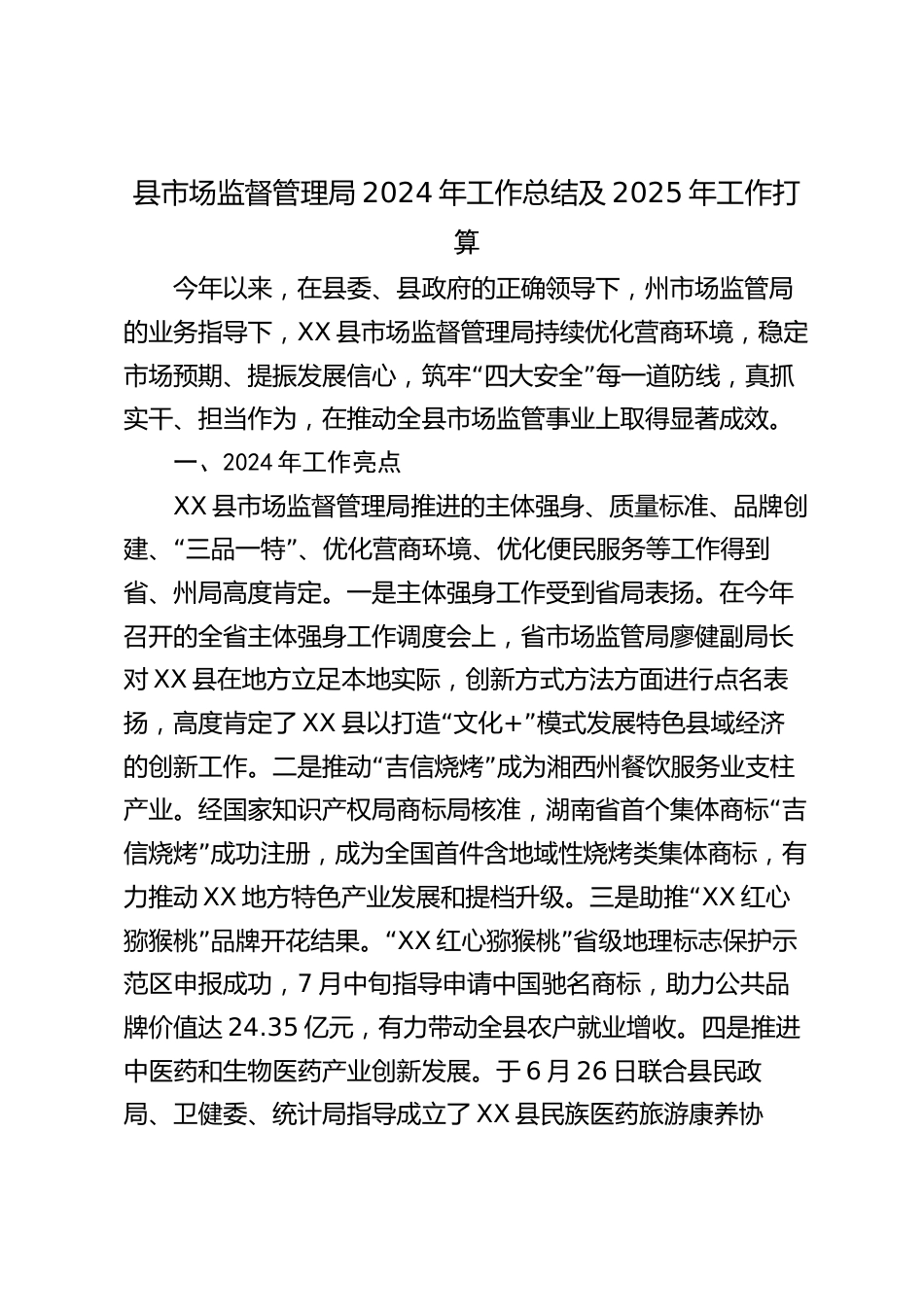 县市场监督管理局 2024 年工作总结及 2025 年工作打算

今年以来，在县委、县政府的正确领导下，州市场监管局的业务指导下，XX 县市场监督管理局持续优化营商环境，稳定市场预期、提振发展信心，筑牢“四大安全”每一道防线，真抓实干、担当作为，在推动全县市场监管事业上取得显著成效。

一、2024 年工作亮点

XX 县市场监督管理局推进的主体强身、质量标准、品牌创建、“三品一特”、优化营商环境、优化便民服务等工作得到省、州局高度肯定。一是主体强身工作受到省局表扬。在今年召开的全省主体强身工作调度会上，省市场监管局廖健副局长对 XX 县在地方立足本地实际，创新方式方法方面进行点名表扬，高度肯定了 XX 县以打造“文化+”模式发展特色县域经济的创新工作。二是推动“吉信烧烤”成为湘西州餐饮服务业支柱产业。经国家知识产权局商标局核准，湖南省首个集体商标“吉信烧烤”成功注册，成为全国首件含地域性烧烤类集体商标，有力推动 XX 地方特色产业发展和提档升级。三是助推“XX 红心猕猴桃”品牌开花结果。“XX 红心猕猴桃”省级地理标志保护示范区申报成功，7 月中旬指导申请中国驰名商标，助力公共品牌价值达 24.35 亿元，有力带动全县农户就业增收。四是推进中医药和生物医药产业创新发展。于 6 月 26 日联合县民政局、卫健委、统计局指导成立了 XX 县民族医药旅游康养协